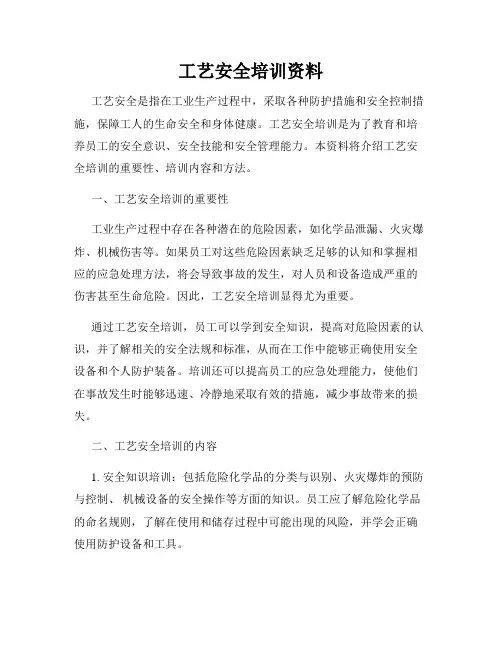 工艺安全培训资料

工艺安全是指在工业生产过程中，采取各种防护措施和安全控制措施，保障工人的生命安全和身体健康。工艺安全培训是为了教育和培养员工的安全意识、安全技能和安全管理能力。本资料将介绍工艺安全培训的重要性、培训内容和方法。

一、工艺安全培训的重要性

工业生产过程中存在各种潜在的危险因素，如化学品泄漏、火灾爆炸、机械伤害等。如果员工对这些危险因素缺乏足够的认知和掌握相应的应急处理方法，将会导致事故的发生，对人员和设备造成严重的伤害甚至生命危险。因此，工艺安全培训显得尤为重要。

通过工艺安全培训，员工可以学到安全知识，提高对危险因素的认识，并了解相关的安全法规和标准，从而在工作中能够正确使用安全设备和个人防护装备。培训还可以提高员工的应急处理能力，使他们在事故发生时能够迅速、冷静地采取有效的措施，减少事故带来的损失。

二、工艺安全培训的内容

1. 安全知识培训：包括危险化学品的分类与识别、火灾爆炸的预防与控制、机械设备的安全操作等方面的知识。员工应了解危险化学品的命名规则，了解在使用和储存过程中可能出现的风险，并学会正确使用防护设备和工具。